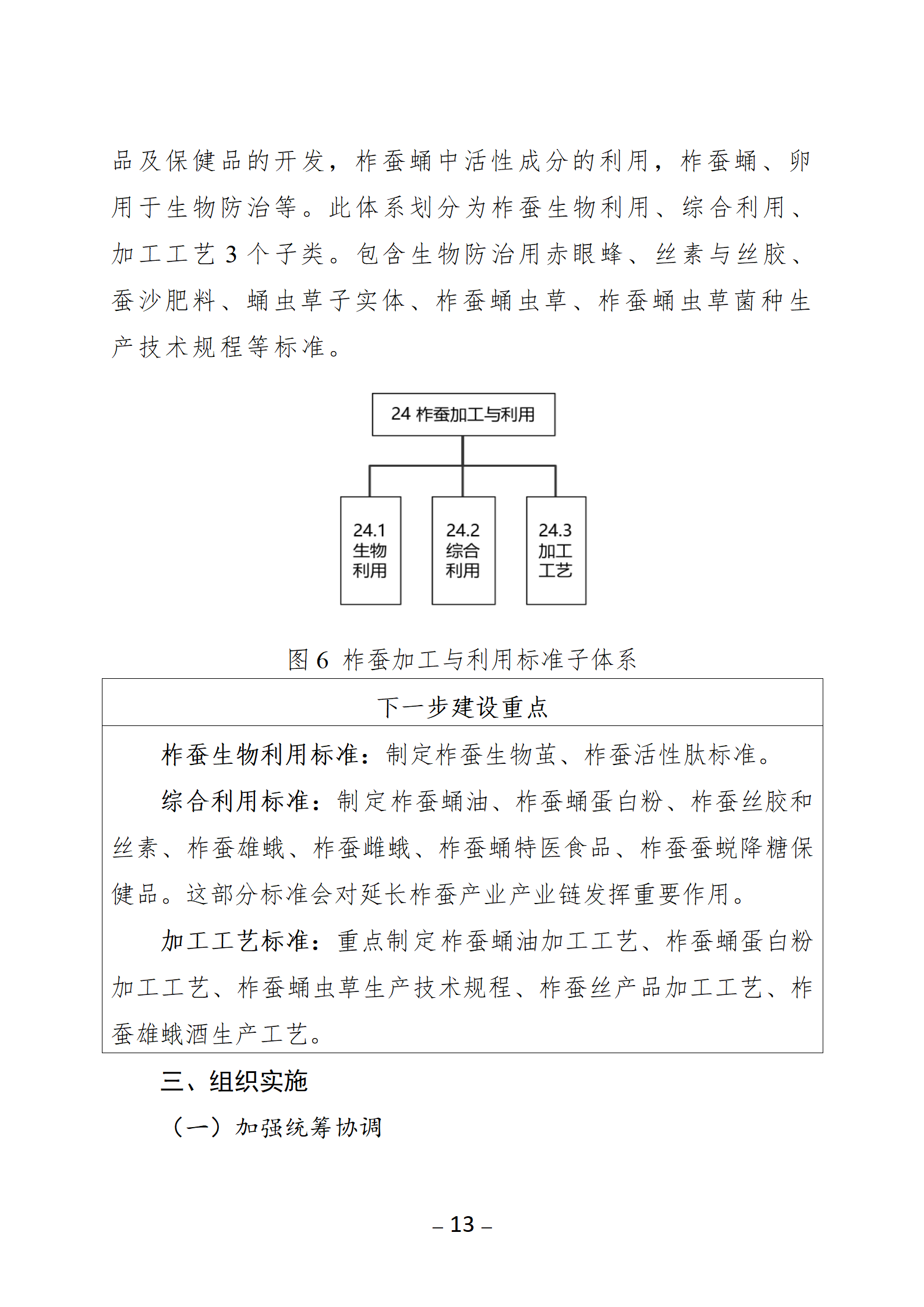 品及保健品的开发，柞蚕蛹中活性成分的利用，柞蚕蛹、卵用于生物防治等。此体系划分为柞蚕生物利用、综合利用、加工工艺 3 个子类。包含生物防治用赤眼蜂、丝素与丝胶、蚕沙肥料、蛹虫草子实体、柞蚕蛹虫草、柞蚕蛹虫草菌种生产技术规程等标准。

24 柞蚕加工与利用

24.1 生物利用

24.2 综合利用

24.3 加工工艺

图 6 柞蚕加工与利用标准子体系

下一步建设重点

柞蚕生物利用标准：制定柞蚕生物茧、柞蚕活性肽标准。

综合利用标准：制定柞蚕蛹油、柞蚕蛹蛋白粉、柞蚕丝胶和丝素、柞蚕雄蛾、柞蚕雌蛾、柞蚕蛹特医食品、柞蚕蚕蜕降糖保健品。这部分标准会对延长柞蚕产业产业链发挥重要作用。

加工工艺标准：重点制定柞蚕蛹油加工工艺、柞蚕蛹蛋白粉加工工艺、柞蚕蛹虫草生产技术规程、柞蚕丝产品加工工艺、柞蚕雄蛾酒生产工艺。

三、组织实施

（一）加强统筹协调

– 13 –